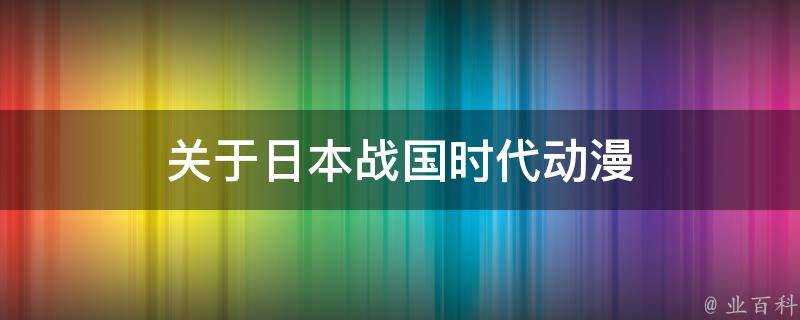 关于日本战国时代动漫

@ 业百科